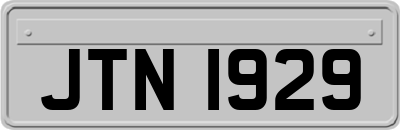 JTN 1929